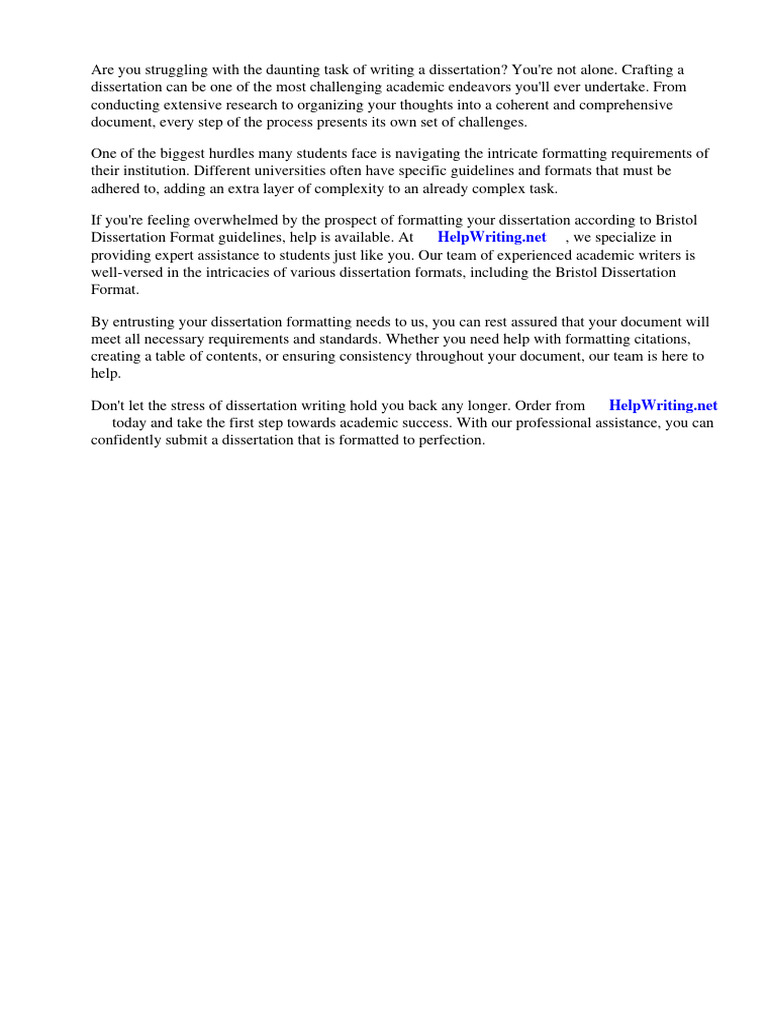 Are you struggling with the daunting task of writing a dissertation? You're not alone. Crafting a dissertation can be one of the most challenging academic endeavors you'll ever undertake. From conducting extensive research to organizing your thoughts into a coherent and comprehensive document, every step of the process presents its own set of challenges.

One of the biggest hurdles many students face is navigating the intricate formatting requirements of their institution. Different universities often have specific guidelines and formats that must be adhered to, adding an extra layer of complexity to an already complex task.

If you're feeling overwhelmed by the prospect of formatting your dissertation according to Bristol Dissertation Format guidelines, help is available. At HelpWriting.net , we specialize in providing expert assistance to students just like you. Our team of experienced academic writers is well-versed in the intricacies of various dissertation formats, including the Bristol Dissertation Format.

By entrusting your dissertation formatting needs to us, you can rest assured that your document will meet all necessary requirements and standards. Whether you need help with formatting citations, creating a table of contents, or ensuring consistency throughout your document, our team is here to help.

Don't let the stress of dissertation writing hold you back any longer. Order from HelpWriting.net today and take the first step towards academic success. With our professional assistance, you can confidently submit a dissertation that is formatted to perfection.